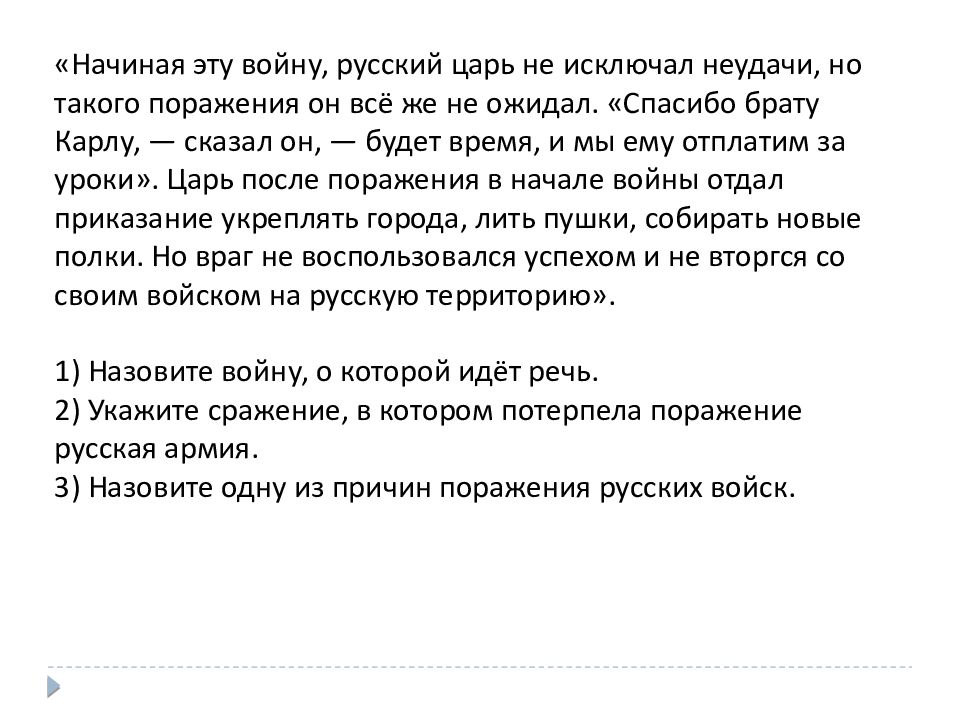 «Начиная эту войну, русский царь не исключал неудачи, но такого поражения он всё же не ожидал. «Спасибо брату Карлу, — сказал он, — будет время, и мы ему отплатим за уроки». Царь после поражения в начале войны отдал приказание укреплять города, лить пушки, собирать новые полки. Но враг не воспользовался успехом и не вторгся со своим войском на русскую территорию».

1) Назовите войну, о которой идёт речь.
2) Укажите сражение, в котором потерпела поражение русская армия.
3) Назовите одну из причин поражения русских войск.